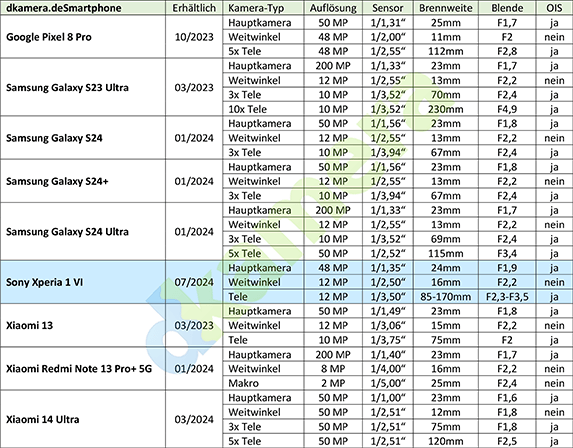 | dkamera.deSmartphone | Erhältlich | Kamera-Typ | Auflösung | Sensor | Brennweite | Blende | OIS |
|---|---|---|---|---|---|---|---|
| Google Pixel 8 Pro | 10/2023 | Hauptkamera | 50 MP | 1/1,31" | 25mm | F1,7 | ja |
| | | Weitwinkel | 48 MP | 1/2,00" | 11mm | F2 | nein |
| | | 5x Tele | 48 MP | 1/2,55" | 112mm | F2,8 | ja |
| Samsung Galaxy S23 Ultra | 03/2023 | Hauptkamera | 200 MP | 1/1,33" | 23mm | F1,7 | ja |
| | | Weitwinkel | 12 MP | 1/2,55" | 13mm | F2,2 | nein |
| | | 3x Tele | 10 MP | 1/3,52" | 70mm | F2,4 | ja |
| | | 10x Tele | 10 MP | 1/3,52" | 230mm | F4,9 | ja |
| Samsung Galaxy S24 | 01/2024 | Hauptkamera | 50 MP | 1/1,56" | 23mm | F1,8 | ja |
| | | Weitwinkel | 12 MP | 1/2,55" | 13mm | F2,2 | nein |
| | | 3x Tele | 10 MP | 1/3,94" | 67mm | F2,4 | ja |
| Samsung Galaxy S24+ | 01/2024 | Hauptkamera | 50 MP | 1/1,56" | 23mm | F1,8 | ja |
| | | Weitwinkel | 12 MP | 1/2,55" | 13mm | F2,2 | nein |
| | | 3x Tele | 10 MP | 1/3,94" | 67mm | F2,4 | ja |
| Samsung Galaxy S24 Ultra | 01/2024 | Hauptkamera | 200 MP | 1/1,33" | 23mm | F1,7 | ja |
| | | Weitwinkel | 12 MP | 1/2,55" | 13mm | F2,2 | nein |
| | | 3x Tele | 10 MP | 1/3,52" | 69mm | F2,4 | ja |
| | | 5x Tele | 50 MP | 1/2,52" | 115mm | F3,4 | ja |
| Sony Xperia 1 VI | 07/2024 | Hauptkamera | 48 MP | 1/1,35" | 24mm | F1,9 | ja |
| | | Weitwinkel | 12 MP | 1/2,50" | 16mm | F2,2 | nein |
| | | Tele | 12 MP | 1/3,50" | 85-170mm | F2,3-F3,5 | ja |
| Xiaomi 13 | 03/2023 | Hauptkamera | 50 MP | 1/1,49" | 23mm | F1,8 | ja |
| | | Weitwinkel | 12 MP | 1/3,06" | 15mm | F2,2 | nein |
| | | Tele | 10 MP | 1/3,75" | 75mm | F2 | ja |
| Xiaomi Redmi Note 13 Pro+ 5G | 01/2024 | Hauptkamera | 200 MP | 1/1,40" | 23mm | F1,7 | ja |
| | | Weitwinkel | 8 MP | 1/4,00" | 16mm | F2,2 | nein |
| | | Makro | 2 MP | 1/5,00" | 25mm | F2,4 | nein |
| Xiaomi 14 Ultra | 03/2024 | Hauptkamera | 50 MP | 1/1,00" | 23mm | F1,6 | ja |
| | | Weitwinkel | 50 MP | 1/2,51" | 12mm | F1,8 | nein |
| | | 3x Tele | 50 MP | 1/2,51" | 75mm | F1,8 | ja |
| | | 5x Tele | 50 MP | 1/2,51" | 120mm | F2,5 | ja |

dkamera